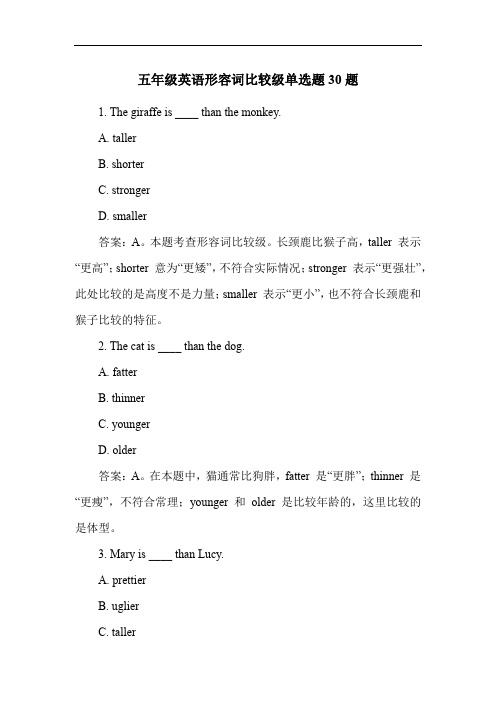 五年级英语形容词比较级单选题 30 题

1. The giraffe is ____ than the monkey.

A. taller

B. shorter

C. stronger

D. smaller

答案：A。本题考查形容词比较级。长颈鹿比猴子高，taller 表示“更高”；shorter 意为“更矮”，不符合实际情况；stronger 表示“更强壮”，此处比较的是高度不是力量；smaller 表示“更小”，也不符合长颈鹿和猴子比较的特征。

2. The cat is ____ than the dog.

A. fatter

B. thinner

C. younger

D. older

答案：A。在本题中，猫通常比狗胖，fatter 是“更胖”；thinner 是“更瘦”，不符合常理；younger 和 older 是比较年龄的，这里比较的是体型。

3. Mary is ____ than Lucy.

A. prettier

B. uglier

C. taller